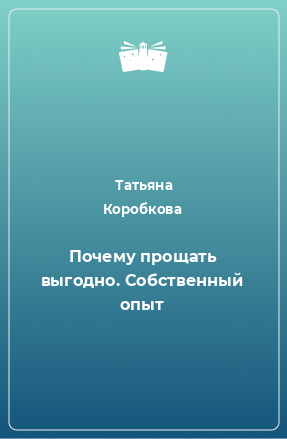 Татьяна Коробкова

Почему прощать выгодно. Собственный опыт